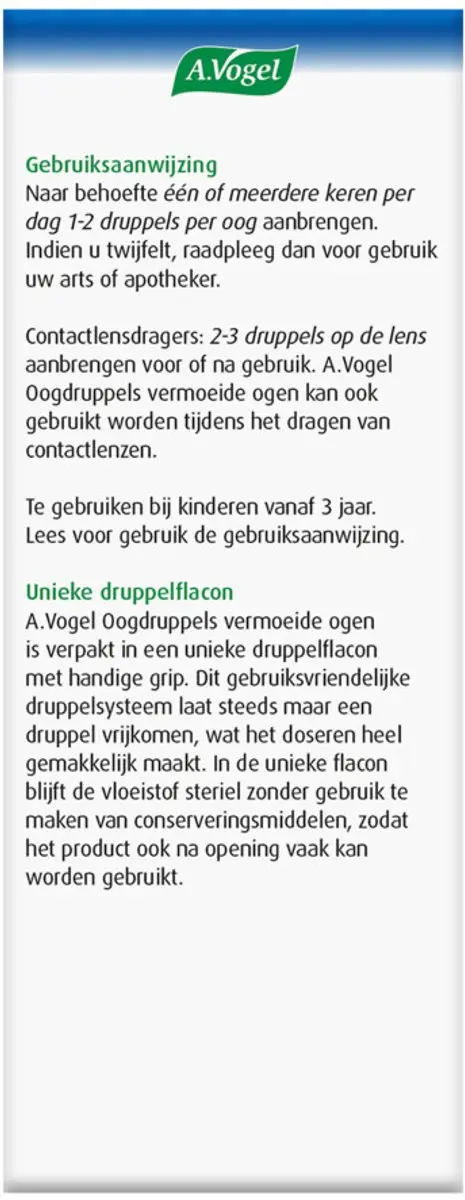 A.Vogel

Gebruiksaanwijzing
Naar behoefte één of meerdere keren per dag 1-2 druppels per oog aanbrengen. Indien u twijfelt, raadpleeg dan voor gebruik uw arts of apotheker.

Contactlensdragers: 2-3 druppels op de lens aanbrengen voor of na gebruik. A.Vogel Oogdruppels vermoeide ogen kan ook gebruikt worden tijdens het dragen van contactlenzen.

Te gebruiken bij kinderen vanaf 3 jaar. Lees voor gebruik de gebruiksaanwijzing.

Unieke druppelflacon
A.Vogel Oogdruppels vermoeide ogen is verpakt in een unieke druppelflacon met handige grip. Dit gebruiksvriendelijke druppelsysteem laat steeds maar een druppel vrijkomen, wat het doseren heel gemakkelijk maakt. In de unieke flacon blijft de vloeistof steriel zonder gebruik te maken van conserveringsmiddelen, zodat het product ook na opening vaak kan worden gebruikt.